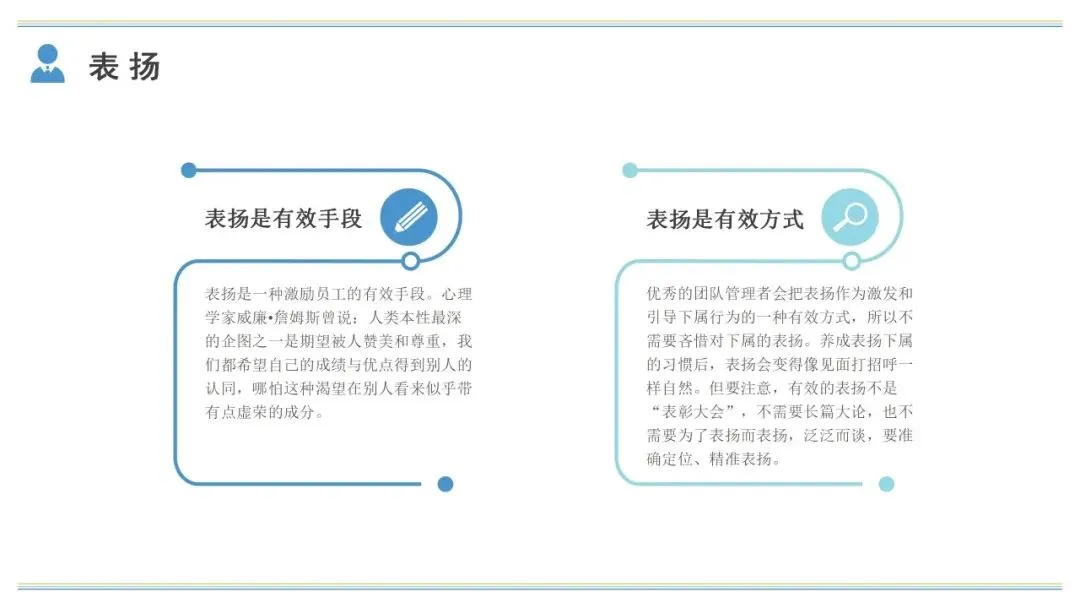 表扬

表扬是有效手段

表扬是一种激励员工的有效手段。心理学家威廉•詹姆斯曾说：人类本性最深的企图之一是期望被人赞美和尊重，我们都希望自己的成绩与优点得到别人的认同，哪怕这种渴望在别人看来似乎带有点虚荣的成分。

表扬是有效方式

优秀的团队管理者会把表扬作为激发和引导下属行为的一种有效方式，所以不需要吝惜对下属的表扬。养成表扬下属的习惯后，表扬会变得像见面打招呼一样自然。但要注意，有效的表扬不是“表彰大会”，不需要长篇大论，也不需要为了表扬而表扬，泛泛而谈，要准确定位、精准表扬。